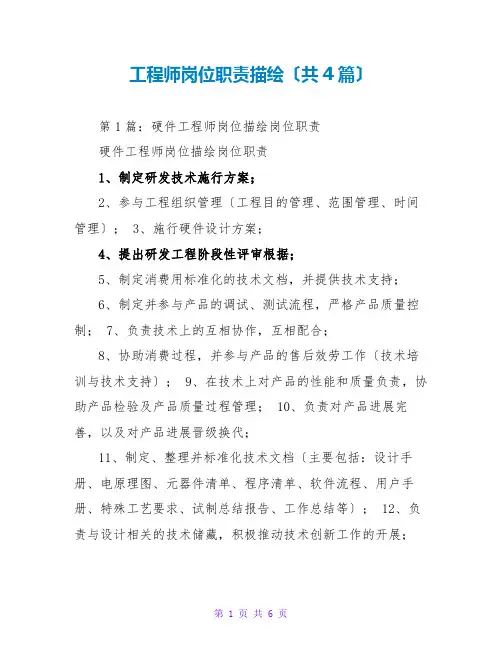 工程师岗位职责描绘〔共4篇〕

第1篇：硬件工程师岗位描绘岗位职责

硬件工程师岗位描绘岗位职责

1、制定研发技术施行方案；

2、参与工程组织管理〔工程目的管理、范围管理、时间管理〕； 3、施行硬件设计方案；

4、提出研发工程阶段性评审根据；

5、制定消费用标准化的技术文档，并提供技术支持；

6、制定并参与产品的调试、测试流程，严格产品质量控制； 7、负责技术上的互相协作，互相配合；

8、协助消费过程，并参与产品的售后效劳工作〔技术培训与技术支持〕； 9、在技术上对产品的性能和质量负责，协助产品检验及产品质量过程管理； 10、负责对产品进展完善，以及对产品进展晋级换代；

11、制定、整理并标准化技术文档〔主要包括：设计手册、电原理图、元器件清单、程序清单、软件流程、用户手册、特殊工艺要求、试制总结报告、工作总结等〕； 12、负责与设计相关的技术储藏，积极推动技术创新工作的开展；

第 1 页 共 6 页